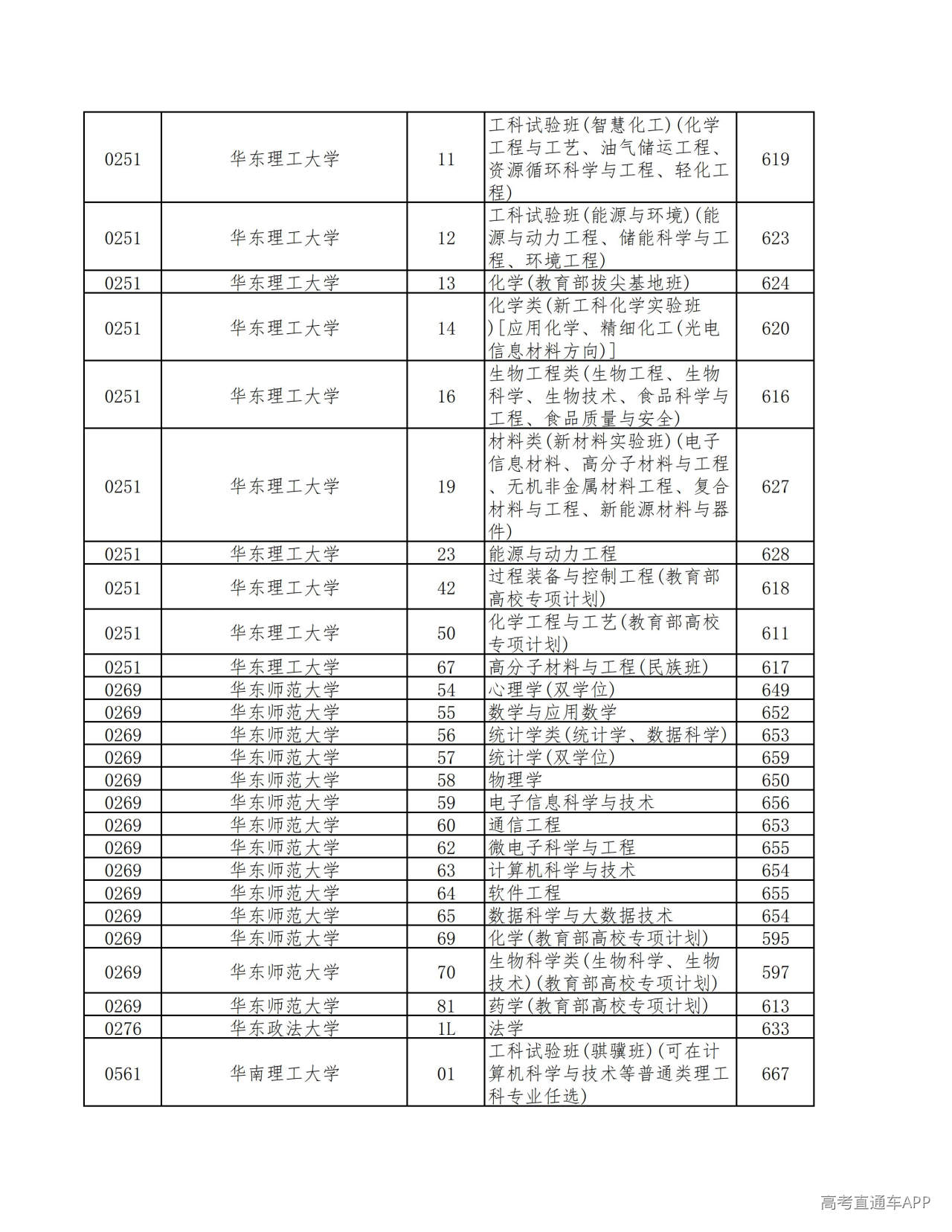 | 0251 | 华东理工大学 | 11 | 工科试验班(智慧化工)(化学工程与工艺、油气储运工程、资源循环科学与工程、轻化工程) | 619 |
|---|---|---|---|---|
| 0251 | 华东理工大学 | 12 | 工科试验班(能源与环境)(能源与动力工程、储能科学与工程、环境工程) | 623 |
| 0251 | 华东理工大学 | 13 | 化学(教育部拔尖基地班) | 624 |
| 0251 | 华东理工大学 | 14 | 化学类(新工科化学实验班)[应用化学、精细化工(光电信息材料方向)] | 620 |
| 0251 | 华东理工大学 | 16 | 生物工程类(生物工程、生物科学、生物技术、食品科学与工程、食品质量与安全) | 616 |
| 0251 | 华东理工大学 | 19 | 材料类(新材料实验班)(电子信息材料、高分子材料与工程、无机非金属材料工程、复合材料与工程、新能源材料与器件) | 627 |
| 0251 | 华东理工大学 | 23 | 能源与动力工程 | 628 |
| 0251 | 华东理工大学 | 42 | 过程装备与控制工程(教育部高校专项计划) | 618 |
| 0251 | 华东理工大学 | 50 | 化学工程与工艺(教育部高校专项计划) | 611 |
| 0251 | 华东理工大学 | 67 | 高分子材料与工程(民族班) | 617 |
| 0269 | 华东师范大学 | 54 | 心理学(双学位) | 649 |
| 0269 | 华东师范大学 | 55 | 数学与应用数学 | 652 |
| 0269 | 华东师范大学 | 56 | 统计学类(统计学、数据科学) | 653 |
| 0269 | 华东师范大学 | 57 | 统计学(双学位) | 659 |
| 0269 | 华东师范大学 | 58 | 物理学 | 650 |
| 0269 | 华东师范大学 | 59 | 电子信息科学与技术 | 656 |
| 0269 | 华东师范大学 | 60 | 通信工程 | 653 |
| 0269 | 华东师范大学 | 62 | 微电子科学与工程 | 655 |
| 0269 | 华东师范大学 | 63 | 计算机科学与技术 | 654 |
| 0269 | 华东师范大学 | 64 | 软件工程 | 655 |
| 0269 | 华东师范大学 | 65 | 数据科学与大数据技术 | 654 |
| 0269 | 华东师范大学 | 69 | 化学(教育部高校专项计划) | 595 |
| 0269 | 华东师范大学 | 70 | 生物科学类(生物科学、生物技术)(教育部高校专项计划) | 597 |
| 0269 | 华东师范大学 | 81 | 药学(教育部高校专项计划) | 613 |
| 0276 | 华东政法大学 | 1L | 法学 | 633 |
| 0561 | 华南理工大学 | 01 | 工科试验班(骐骥班)(可在计算机科学与技术等普通类理工科专业任选) | 667 |

高考直通车APP